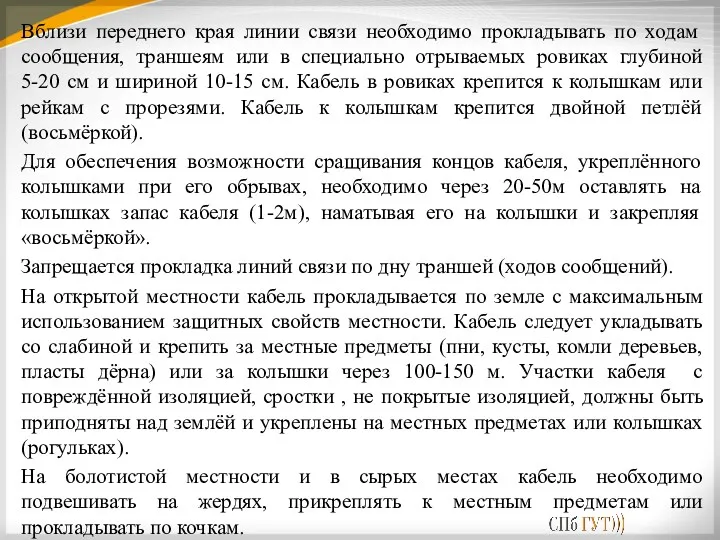 Вблизи переднего края линии связи необходимо прокладывать по ходам сообщения, траншеям или в специально отрываемых ровиках глубиной 5-20 см и шириной 10-15 см. Кабель в ровиках крепится к колышкам или рейкам с прорезями. Кабель к колышкам крепится двойной петлёй (восьмёркой).

Для обеспечения возможности сращивания концов кабеля, укреплённого колышками при его обрывах, необходимо через 20-50м оставлять на колышках запас кабеля (1-2м), наматывая его на колышки и закрепляя «восьмёркой».

Запрещается прокладка линий связи по дну траншей (ходов сообщений).

На открытой местности кабель прокладывается по земле с максимальным использованием защитных свойств местности. Кабель следует укладывать со слабиной и крепить за местные предметы (пни, кусты, комли деревьев, пласты дёрна) или за колышки через 100-150 м. Участки кабеля с повреждённой изоляцией, сростки , не покрытые изоляцией, должны быть приподняты над землёй и укреплены на местных предметах или колышках (рогульках).

На болотистой местности и в сырых местах кабель необходимо подвешивать на жердях, прикреплять к местным предметам или прокладывать по кочкам.

СПб ГУТ)))